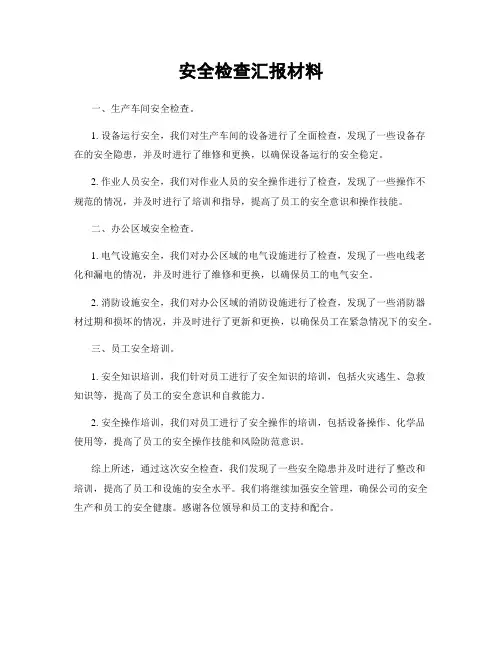 安全检查汇报材料

一、生产车间安全检查。

1. 设备运行安全，我们对生产车间的设备进行了全面检查，发现了一些设备存在的安全隐患，并及时进行了维修和更换，以确保设备运行的安全稳定。

2. 作业人员安全，我们对作业人员的安全操作进行了检查，发现了一些操作不规范的情况，并及时进行了培训和指导，提高了员工的安全意识和操作技能。

二、办公区域安全检查。

1. 电气设施安全，我们对办公区域的电气设施进行了检查，发现了一些电线老化和漏电的情况，并及时进行了维修和更换，以确保员工的电气安全。

2. 消防设施安全，我们对办公区域的消防设施进行了检查，发现了一些消防器材过期和损坏的情况，并及时进行了更新和更换，以确保员工在紧急情况下的安全。

三、员工安全培训。

1. 安全知识培训，我们针对员工进行了安全知识的培训，包括火灾逃生、急救知识等，提高了员工的安全意识和自救能力。

2. 安全操作培训，我们对员工进行了安全操作的培训，包括设备操作、化学品使用等，提高了员工的安全操作技能和风险防范意识。

综上所述，通过这次安全检查，我们发现了一些安全隐患并及时进行了整改和培训，提高了员工和设施的安全水平。我们将继续加强安全管理，确保公司的安全生产和员工的安全健康。感谢各位领导和员工的支持和配合。